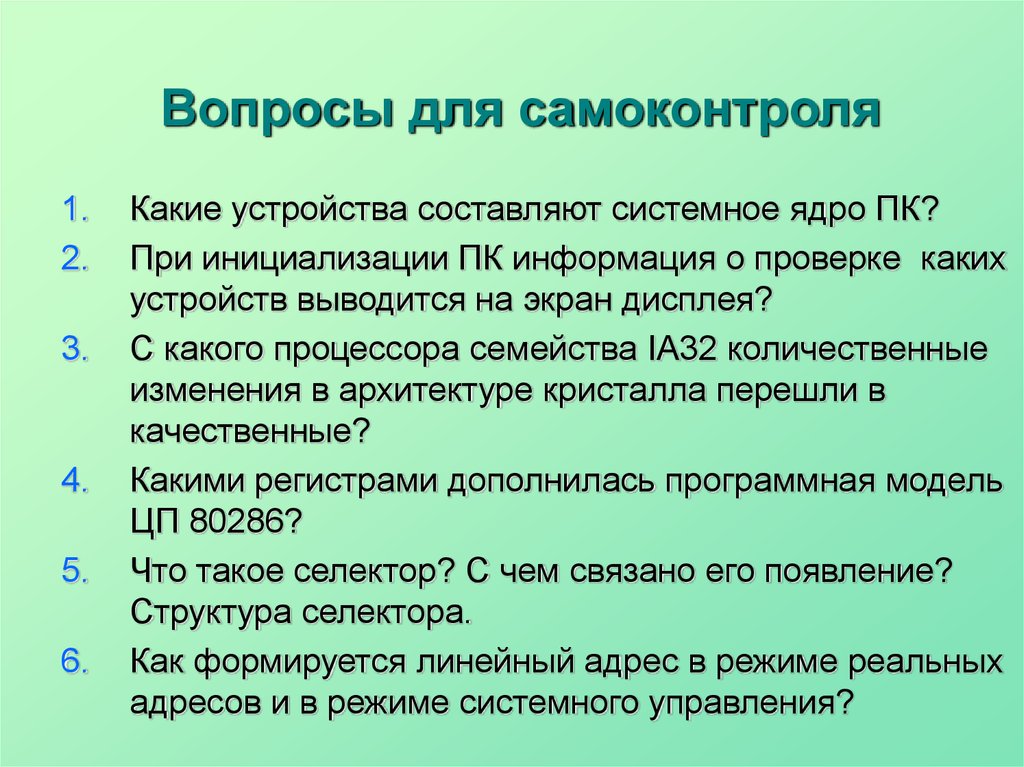 Вопросы для самоконтроля

1. Какие устройства составляют системное ядро ПК?
2. При инициализации ПК информация о проверке каких устройств выводится на экран дисплея?
3. С какого процессора семейства IA32 количественные изменения в архитектуре кристалла перешли в качественные?
4. Какими регистрами дополнилась программная модель ЦП 80286?
5. Что такое селектор? С чем связано его появление? Структура селектора.
6. Как формируется линейный адрес в режиме реальных адресов и в режиме системного управления?